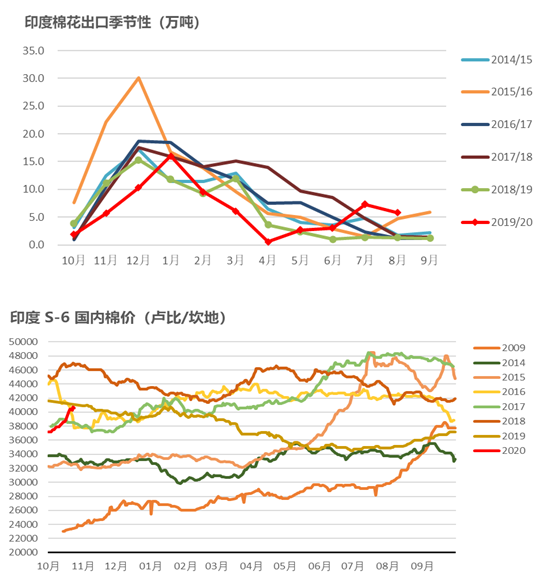 印度棉花出口季节性（万吨）

35.0
30.0
25.0
20.0
15.0
10.0
5.0
0.0

10月 11月 12月 1月 2月 3月 4月 5月 6月 7月 8月 9月

2014/15
2015/16
2016/17
2017/18
2018/19
2019/20

印度 S-6 国内棉价（卢比/坎地）

50000
48000
46000
44000
42000
40000
38000
36000
34000
32000
30000
28000
26000
24000
22000
20000

10月 11月 12月 01月 02月 03月 04月 05月 06月 07月 08月 09月

2009
2014
2015
2016
2017
2018
2019
2020